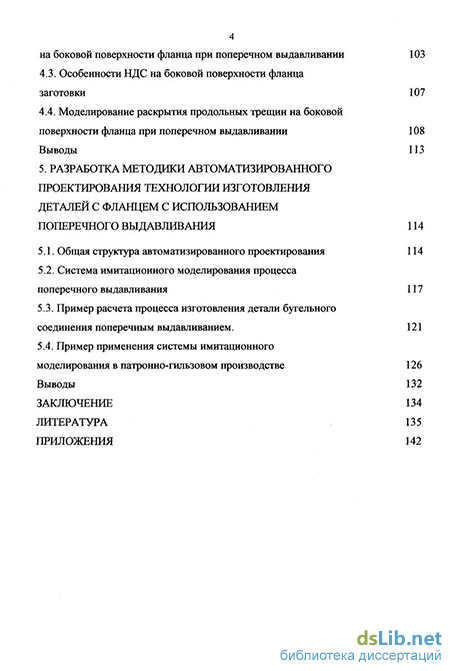 4

на боковой поверхности фланца при поперечном выдавливании 103

4.3. Особенности НДС на боковой поверхности фланца заготовки 107

4.4. Моделирование раскрытия продольных трещин на боковой поверхности фланца при поперечном выдавливании 108

Выводы 113

5. РАЗРАБОТКА МЕТОДИКИ АВТОМАТИЗИРОВАННОГО ПРОЕКТИРОВАНИЯ ТЕХНОЛОГИИ ИЗГОТОВЛЕНИЯ ДЕТАЛЕЙ С ФЛАНЦЕМ С ИСПОЛЬЗОВАНИЕМ ПОПЕРЕЧНОГО ВЫДАВЛИВАНИЯ 114

5.1. Общая структура автоматизированного проектирования 114

5.2. Система имитационного моделирования процесса поперечного выдавливания 117

5.3. Пример расчета процесса изготовления детали бугельного соединения поперечным выдавливанием. 121

5.4. Пример применения системы имитационного моделирования в патронно-гильзовом производстве 126

Выводы 132

ЗАКЛЮЧЕНИЕ 134

ЛИТЕРАТУРА 135

ПРИЛОЖЕНИЯ 142

dsLib.net
библиотека диссертаций